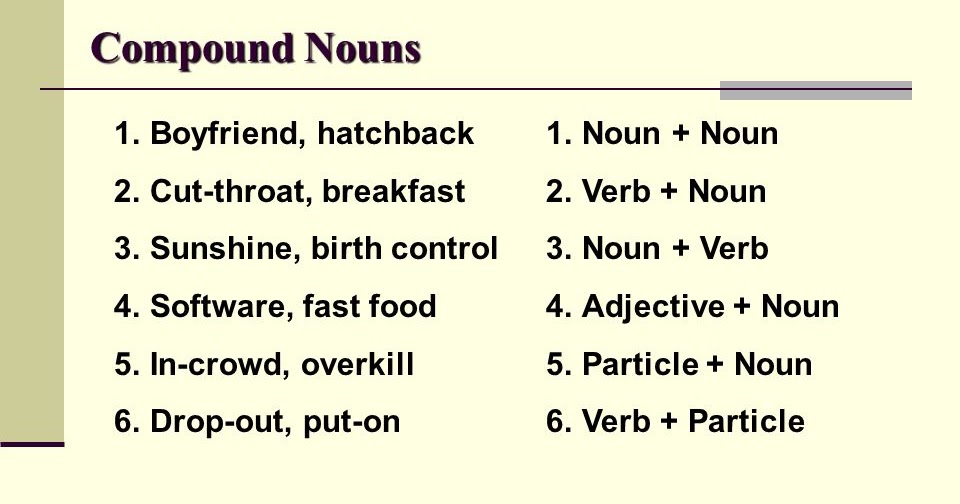 Compound Nouns

1. Boyfriend, hatchback
2. Cut-throat, breakfast
3. Sunshine, birth control
4. Software, fast food
5. In-crowd, overkill
6. Drop-out, put-on

1. Noun + Noun
2. Verb + Noun
3. Noun + Verb
4. Adjective + Noun
5. Particle + Noun
6. Verb + Particle